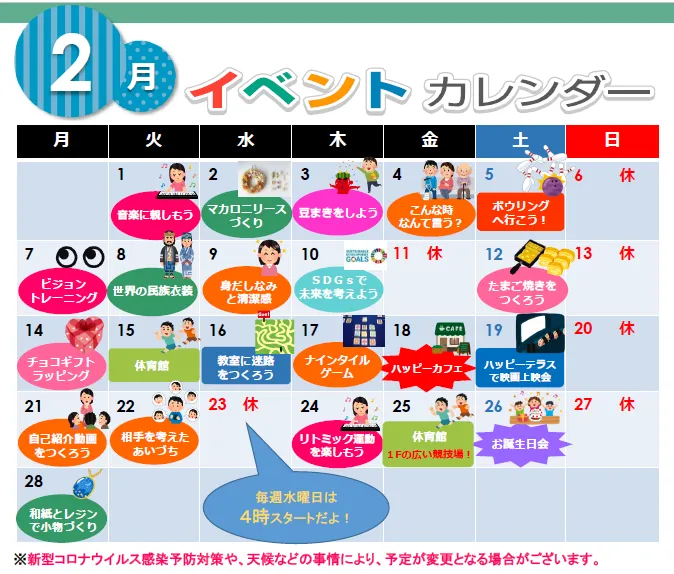 2月 イベント カレンダー

| 月 | 火 | 水 | 木 | 金 | 土 | 日 |
|---|---|---|---|---|---|---|
| | 1 音楽に親しもう | 2 マカロニリースづくり | 3 豆まきをしよう | 4 こんな時なんて言う？ | 5 ボウリングへ行こう！ | 6 休 |
| 7 ビジョントレーニング | 8 世界の民族衣装 | 9 身だしなみと清潔感 | 10 SUSTAINABLE DEVELOPMENT GOALS SDGsで未来を考えよう | 11 休 | 12 たまご焼きをつくろう | 13 休 |
| 14 チョコギフトラッピング | 15 体育館 | 16 Goal 教室に迷路をつくろう | 17 ナインタイルゲーム | 18 CAFE ハッピーカフェ | 19 ハッピーテラスで映画上映会 | 20 休 |
| 21 自己紹介動画をつくろう | 22 相手を考えたあいづち | 23 休 | 24 リトミック運動を楽しもう | 25 体育館 1Fの広い競技場！ | 26 お誕生日会 | 27 休 |
| 28 和紙とレジンで小物づくり | | 毎週水曜日は4時スタートだよ！ | | | | |

※新型コロナウイルス感染予防対策や、天候などの事情により、予定が変更となる場合がございます。